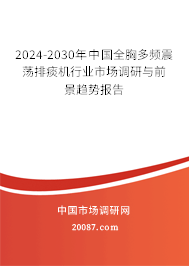 2024-2030年中国全胸多频震荡排痰机行业市场调研与前景趋势报告

中国市场调研网

20087.com